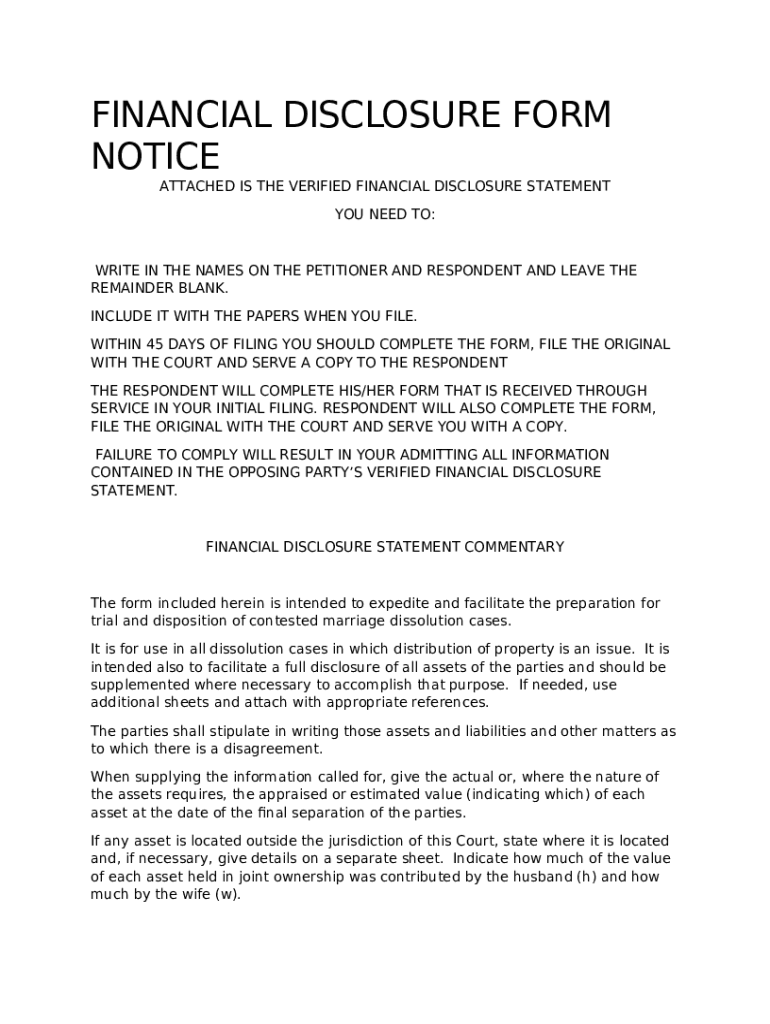 FINANCIAL DISCLOSURE FORM NOTICE

ATTACHED IS THE VERIFIED FINANCIAL DISCLOSURE STATEMENT

YOU NEED TO:

WRITE IN THE NAMES ON THE PETITIONER AND RESPONDENT AND LEAVE THE REMAINDER BLANK.

INCLUDE IT WITH THE PAPERS WHEN YOU FILE.

WITHIN 45 DAYS OF FILING YOU SHOULD COMPLETE THE FORM, FILE THE ORIGINAL WITH THE COURT AND SERVE A COPY TO THE RESPONDENT

THE RESPONDENT WILL COMPLETE HIS/HER FORM THAT IS RECEIVED THROUGH SERVICE IN YOUR INITIAL FILING. RESPONDENT WILL ALSO COMPLETE THE FORM, FILE THE ORIGINAL WITH THE COURT AND SERVE YOU WITH A COPY.

FAILURE TO COMPLY WILL RESULT IN YOUR ADMITTING ALL INFORMATION CONTAINED IN THE OPPOSING PARTY'S VERIFIED FINANCIAL DISCLOSURE STATEMENT.

FINANCIAL DISCLOSURE STATEMENT COMMENTARY

The form included herein is intended to expedite and facilitate the preparation for trial and disposition of contested marriage dissolution cases.

It is for use in all dissolution cases in which distribution of property is an issue. It is intended also to facilitate a full disclosure of all assets of the parties and should be supplemented where necessary to accomplish that purpose. If needed, use additional sheets and attach with appropriate references.

The parties shall stipulate in writing those assets and liabilities and other matters as to which there is a disagreement.

When supplying the information called for, give the actual or, where the nature of the assets requires, the appraised or estimated value (indicating which) of each asset at the date of the final separation of the parties.

If any asset is located outside the jurisdiction of this Court, state where it is located and, if necessary, give details on a separate sheet. Indicate how much of the value of each asset held in joint ownership was contributed by the husband (h) and how much by the wife (w).